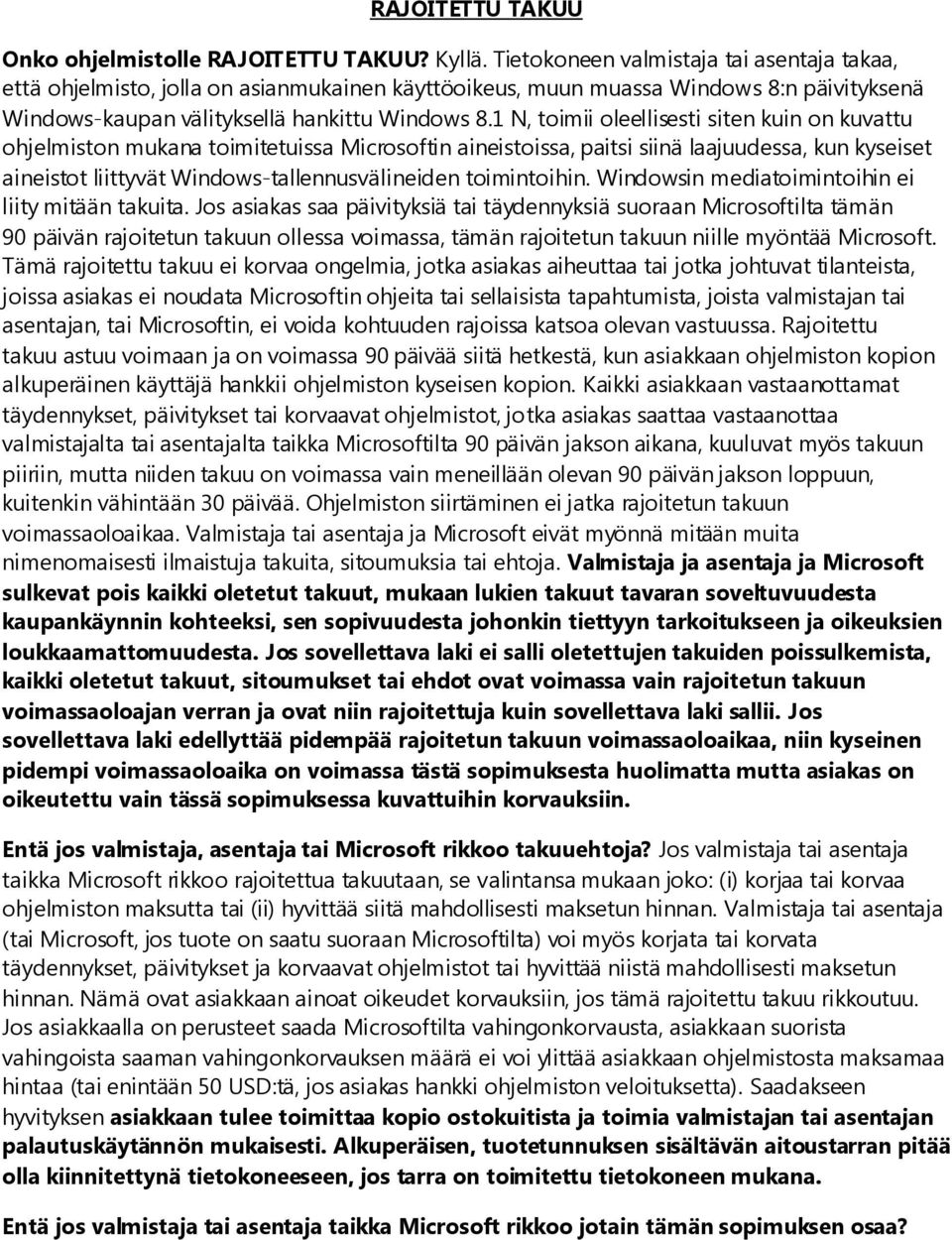 RAJOITETTU TAKUU

Onko ohjelmistolle RAJOITETTU TAKUU? Kyllä. Tietokoneen valmistaja tai asentaja takaa, että ohjelmisto, jolla on asianmukainen käyttöoikeus, muun muassa Windows 8:n päivityksenä Windows-kaupan välityksellä hankittu Windows 8.1 N, toimii oleellisesti siten kuin on kuvattu ohjelmiston mukana toimitetuissa Microsoftin aineistoissa, paitsi siinä laajuudessa, kun kyseiset aineistot liittyvät Windows-tallennusvälineiden toimintoihin. Windowsin mediatoimintoihin ei liity mitään takuita. Jos asiakas saa päivityksiä tai täydennyksiä suoraan Microsoftilta tämän 90 päivän rajoitetun takuun ollessa voimassa, tämän rajoitetun takuun niille myöntää Microsoft. Tämä rajoitettu takuu ei korvaa ongelmia, jotka asiakas aiheuttaa tai jotka johtuvat tilanteista, joissa asiakas ei noudata Microsoftin ohjeita tai sellaisista tapahtumista, joista valmistajan tai asentajan, tai Microsoftin, ei voida kohtuuden rajoissa katsoa olevan vastuussa. Rajoitettu takuu astuu voimaan ja on voimassa 90 päivää siitä hetkestä, kun asiakkaan ohjelmiston kopion alkuperäinen käyttäjä hankkii ohjelmiston kyseisen kopion. Kaikki asiakkaan vastaanottamat täydennykset, päivitykset tai korvaavat ohjelmistot, jotka asiakas saattaa vastaanottaa valmistajalta tai asentajalta taikka Microsoftilta 90 päivän jakson aikana, kuuluvat myös takuun piiriin, mutta niiden takuu on voimassa vain meneillään olevan 90 päivän jakson loppuun, kuitenkin vähintään 30 päivää. Ohjelmiston siirtäminen ei jatka rajoitetun takuun voimassaoloaikaa. Valmistaja tai asentaja ja Microsoft eivät myönnä mitään muita nimenomaisesti ilmaistuja takuita, sitoumuksia tai ehtoja. Valmistaja ja asentaja ja Microsoft sulkevat pois kaikki oletetut takuut, mukaan lukien takuut tavaran soveltuvuudesta kaupankäynnin kohteeksi, sen sopivuudesta johonkin tiettyyn tarkoitukseen ja oikeuksien loukkaamattomuudesta. Jos sovellettava laki ei salli oletettujen takuiden poissulkemista, kaikki oletetut takuut, sitoumukset tai ehdot ovat voimassa vain rajoitetun takuun voimassaoloajan verran ja ovat niin rajoitettuja kuin sovellettava laki sallii. Jos sovellettava laki edellyttää pidempää rajoitetun takuun voimassaoloaikaa, niin kyseinen pidempi voimassaoloaika on voimassa tästä sopimuksesta huolimatta mutta asiakas on oikeutettu vain tässä sopimuksessa kuvattuihin korvauksiin.

Entä jos valmistaja, asentaja tai Microsoft rikkoo takuuehtoja? Jos valmistaja tai asentaja taikka Microsoft rikkoo rajoitettua takuutaan, se valintansa mukaan joko: (i) korjaa tai korvaa ohjelmiston maksutta tai (ii) hyvittää siitä mahdollisesti maksetun hinnan. Valmistaja tai asentaja (tai Microsoft, jos tuote on saatu suoraan Microsoftilta) voi myös korjata tai korvata täydennykset, päivitykset ja korvaavat ohjelmistot tai hyvittää niistä mahdollisesti maksetun hinnan. Nämä ovat asiakkaan ainoat oikeudet korvauksiin, jos tämä rajoitettu takuu rikkoutuu. Jos asiakkaalla on perusteet saada Microsoftilta vahingonkorvausta, asiakkaan suorista vahingoista saaman vahingonkorvauksen määrä ei voi ylittää asiakkaan ohjelmistosta maksamaa hintaa (tai enintään 50 USD:tä, jos asiakas hankki ohjelmiston veloituksetta). Saadakseen hyvityksen asiakkaan tulee toimittaa kopio ostokuitista ja toimia valmistajan tai asentajan palautuskäytännön mukaisesti. Alkuperäisen, tuotetunnuksen sisältävän aitoustarran pitää olla kiinnitettynä tietokoneeseen, jos tarra on toimitettu tietokoneen mukana.

Entä jos valmistaja tai asentaja taikka Microsoft rikkoo jotain tämän sopimuksen osaa?